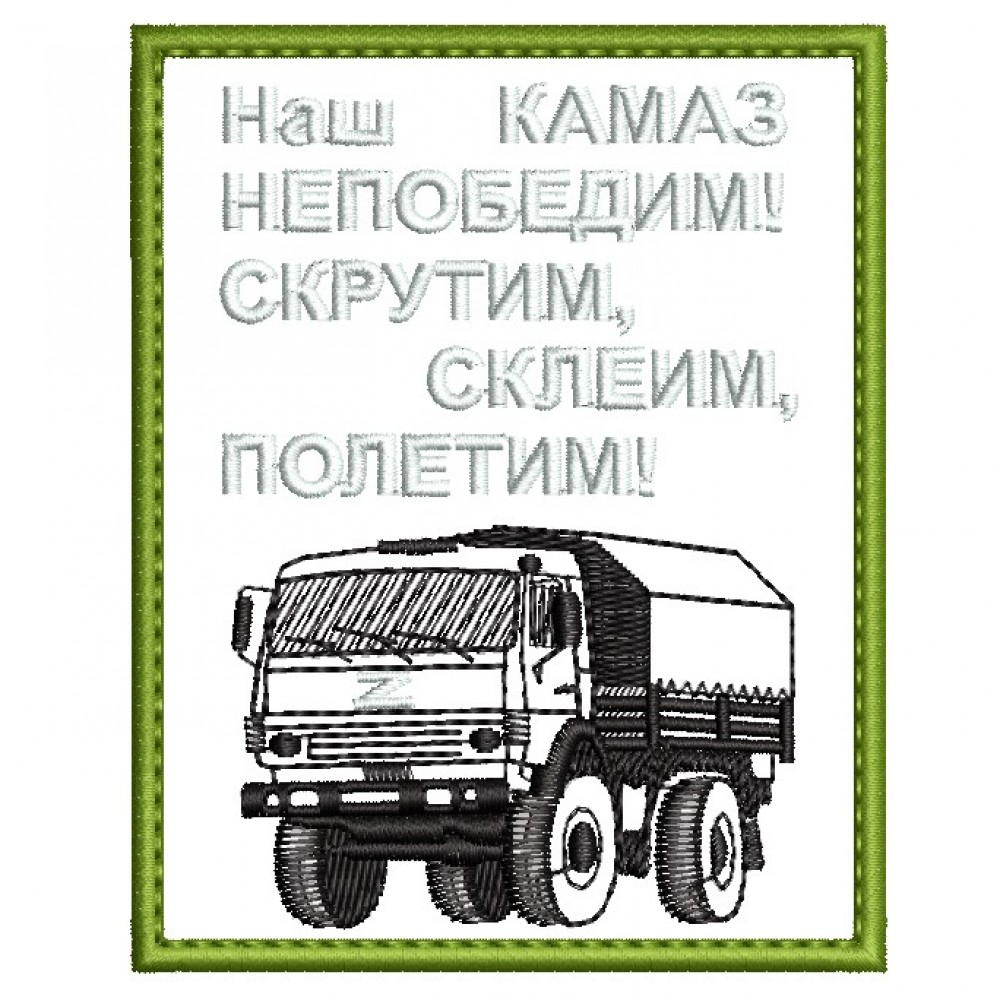 Наш КАМАЗ НЕПОБЕДИМ! СКРУТИМ, СКЛЕИМ, ПОЛЕТИМ!

Z